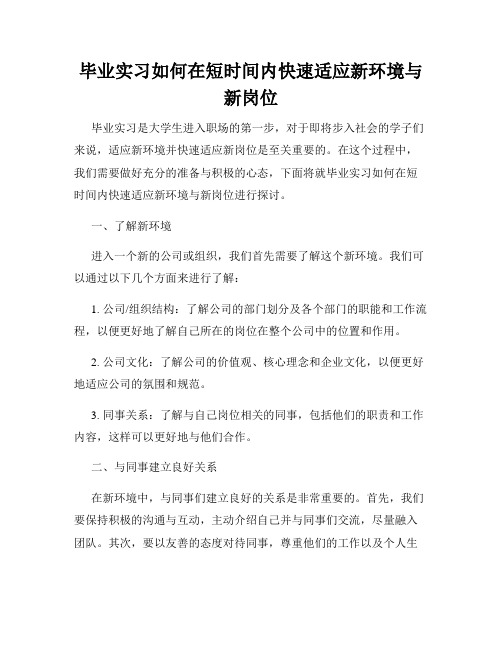 毕业实习如何在短时间内快速适应新环境与新岗位

毕业实习是大学生进入职场的第一步，对于即将步入社会的学子们来说，适应新环境并快速适应新岗位是至关重要的。在这个过程中，我们需要做好充分的准备与积极的心态，下面将就毕业实习如何在短时间内快速适应新环境与新岗位进行探讨。

一、了解新环境

进入一个新的公司或组织，我们首先需要了解这个新环境。我们可以通过以下几个方面来进行了解：

1. 公司/组织结构：了解公司的部门划分及各个部门的职能和工作流程，以便更好地了解自己所在的岗位在整个公司中的位置和作用。

2. 公司文化：了解公司的价值观、核心理念和企业文化，以便更好地适应公司的氛围和规范。

3. 同事关系：了解与自己岗位相关的同事，包括他们的职责和工作内容，这样可以更好地与他们合作。

二、与同事建立良好关系

在新环境中，与同事们建立良好的关系是非常重要的。首先，我们要保持积极的沟通与互动，主动介绍自己并与同事们交流，尽量融入团队。其次，要以友善的态度对待同事，尊重他们的工作以及个人生